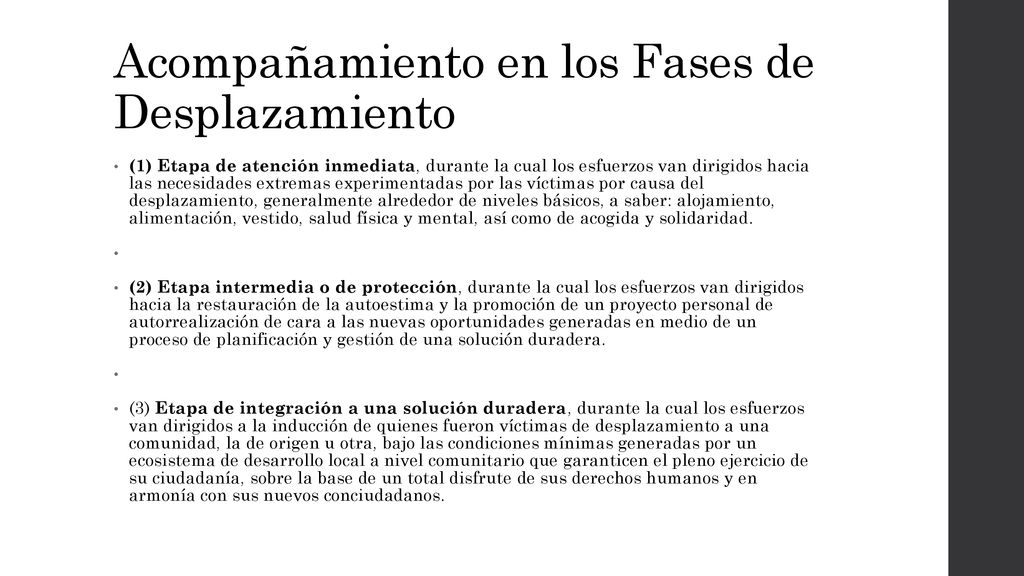 Acompañamiento en los Fases de Desplazamiento

• (1) Etapa de atención inmediata, durante la cual los esfuerzos van dirigidos hacia las necesidades extremas experimentadas por las víctimas por causa del desplazamiento, generalmente alrededor de niveles básicos, a saber: alojamiento, alimentación, vestido, salud física y mental, así como de acogida y solidaridad.

•

• (2) Etapa intermedia o de protección, durante la cual los esfuerzos van dirigidos hacia la restauración de la autoestima y la promoción de un proyecto personal de autorrealización de cara a las nuevas oportunidades generadas en medio de un proceso de planificación y gestión de una solución duradera.

•

• (3) Etapa de integración a una solución duradera, durante la cual los esfuerzos van dirigidos a la inducción de quienes fueron víctimas de desplazamiento a una comunidad, la de origen u otra, bajo las condiciones mínimas generadas por un ecosistema de desarrollo local a nivel comunitario que garanticen el pleno ejercicio de su ciudadanía, sobre la base de un total disfrute de sus derechos humanos y en armonía con sus nuevos conciudadanos.